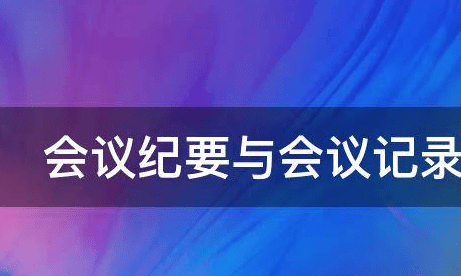 会议纪要与会议记录